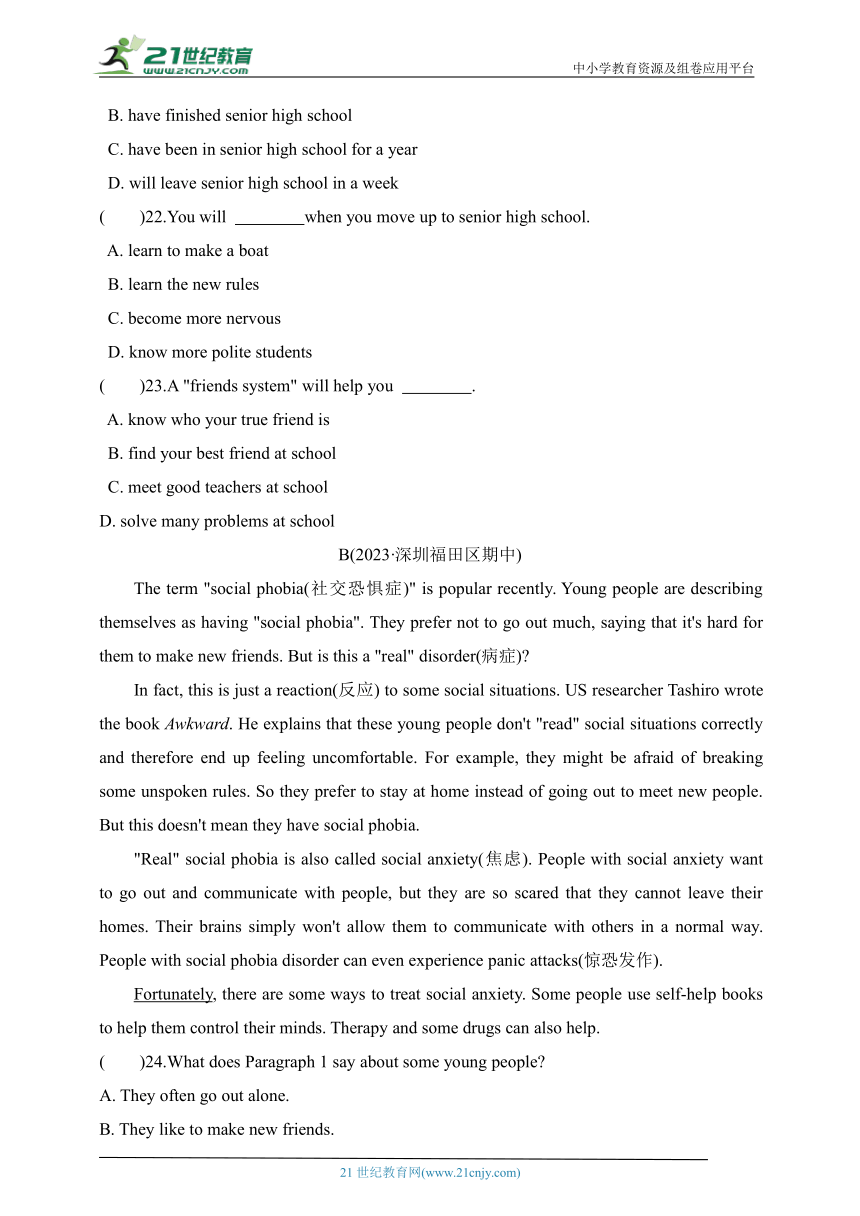 21世纪教育
www.21cnjy.com

中小学教育资源及组卷应用平台

B. have finished senior high school

C. have been in senior high school for a year

D. will leave senior high school in a week

(　　)22.You will ________when you move up to senior high school.

A. learn to make a boat

B. learn the new rules

C. become more nervous

D. know more polite students

(　　)23.A "friends system" will help you ________.

A. know who your true friend is

B. find your best friend at school

C. meet good teachers at school

D. solve many problems at school

B(2023·深圳福田区期中)

The term "social phobia(社交恐惧症)" is popular recently. Young people are describing themselves as having "social phobia". They prefer not to go out much, saying that it's hard for them to make new friends. But is this a "real" disorder(病症)?

In fact, this is just a reaction(反应) to some social situations. US researcher Tashiro wrote the book Awkward. He explains that these young people don't "read" social situations correctly and therefore end up feeling uncomfortable. For example, they might be afraid of breaking some unspoken rules. So they prefer to stay at home instead of going out to meet new people. But this doesn't mean they have social phobia.

"Real" social phobia is also called social anxiety(焦虑). People with social anxiety want to go out and communicate with people, but they are so scared that they cannot leave their homes. Their brains simply won't allow them to communicate with others in a normal way. People with social phobia disorder can even experience panic attacks(惊恐发作).

Fortunately, there are some ways to treat social anxiety. Some people use self-help books to help them control their minds. Therapy and some drugs can also help.

(　　)24.What does Paragraph 1 say about some young people?

A. They often go out alone.

B. They like to make new friends.

21 世纪教育网(www.21cnjy.com)